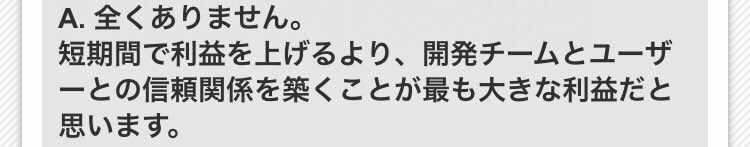 A. 全くありません。
短期間で利益を上げるより、開発チームとユーザーとの信頼関係を築くことが最も大きな利益だと思います。